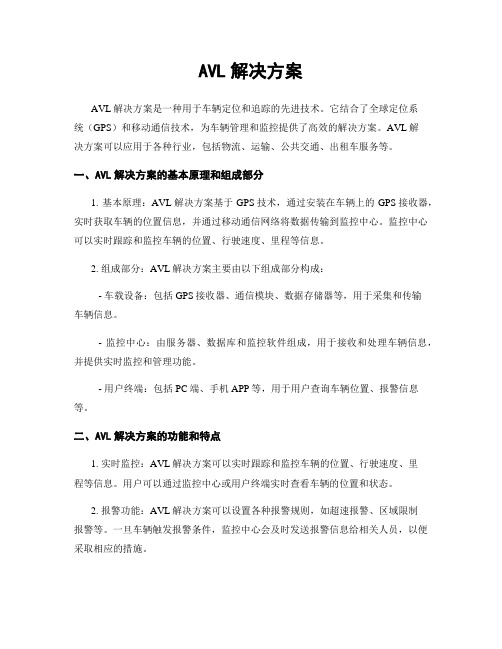 AVL 解决方案

AVL 解决方案是一种用于车辆定位和追踪的先进技术。它结合了全球定位系统（GPS）和移动通信技术，为车辆管理和监控提供了高效的解决方案。AVL 解决方案可以应用于各种行业，包括物流、运输、公共交通、出租车服务等。

一、AVL 解决方案的基本原理和组成部分

1. 基本原理：AVL 解决方案基于 GPS 技术，通过安装在车辆上的 GPS 接收器，实时获取车辆的位置信息，并通过移动通信网络将数据传输到监控中心。监控中心可以实时跟踪和监控车辆的位置、行驶速度、里程等信息。

2. 组成部分：AVL 解决方案主要由以下组成部分构成：

- 车载设备：包括 GPS 接收器、通信模块、数据存储器等，用于采集和传输车辆信息。

- 监控中心：由服务器、数据库和监控软件组成，用于接收和处理车辆信息，并提供实时监控和管理功能。

- 用户终端：包括 PC 端、手机 APP 等，用于用户查询车辆位置、报警信息等。

二、AVL 解决方案的功能和特点

1. 实时监控：AVL 解决方案可以实时跟踪和监控车辆的位置、行驶速度、里程等信息。用户可以通过监控中心或用户终端实时查看车辆的位置和状态。

2. 报警功能：AVL 解决方案可以设置各种报警规则，如超速报警、区域限制报警等。一旦车辆触发报警条件，监控中心会及时发送报警信息给相关人员，以便采取相应的措施。